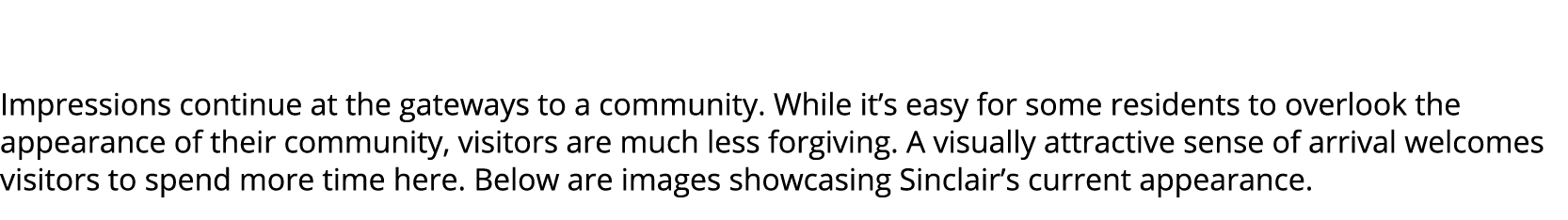 Impressions continue at the gateways to a community. While it’s easy for some residents to overlook the appearance of their community, visitors are much less forgiving. A visually attractive sense of arrival welcomes visitors to spend more time here. Below are images showcasing Sinclair’s current appearance.